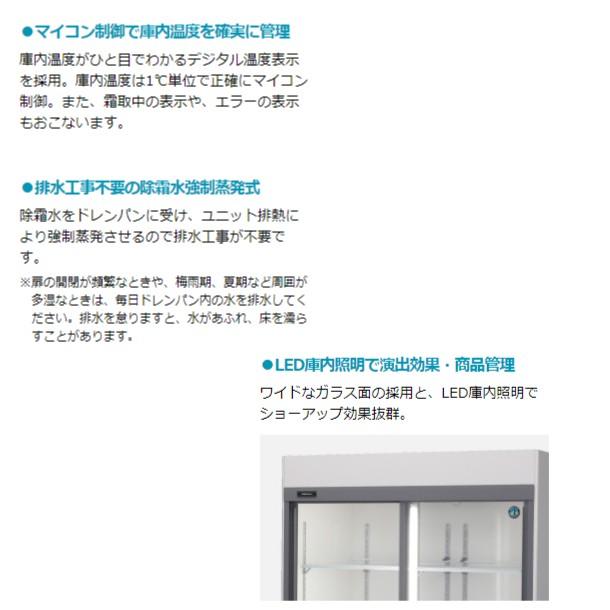 ●マイコン制御で庫内温度を確実に管理

庫内温度がひと目でわかるデジタル温度表示を採用。庫内温度は1℃単位で正確にマイコン制御。また、霜取中の表示や、エラーの表示もおこないます。

●排水工事不要の除霜水強制蒸発式

除霜水をドレンパンに受け、ユニット排熱により強制蒸発させるので排水工事が不要です。

※扉の開閉が頻繁なときや、梅雨期、夏期など周囲が多湿なときは、毎日ドレンパン内の水を排水してください。排水を怠りますと、水があふれ、床を濡らすことがあります。

●LED庫内照明で演出効果・商品管理

ワイドなガラス面の採用と、LED庫内照明でショーアップ効果抜群。